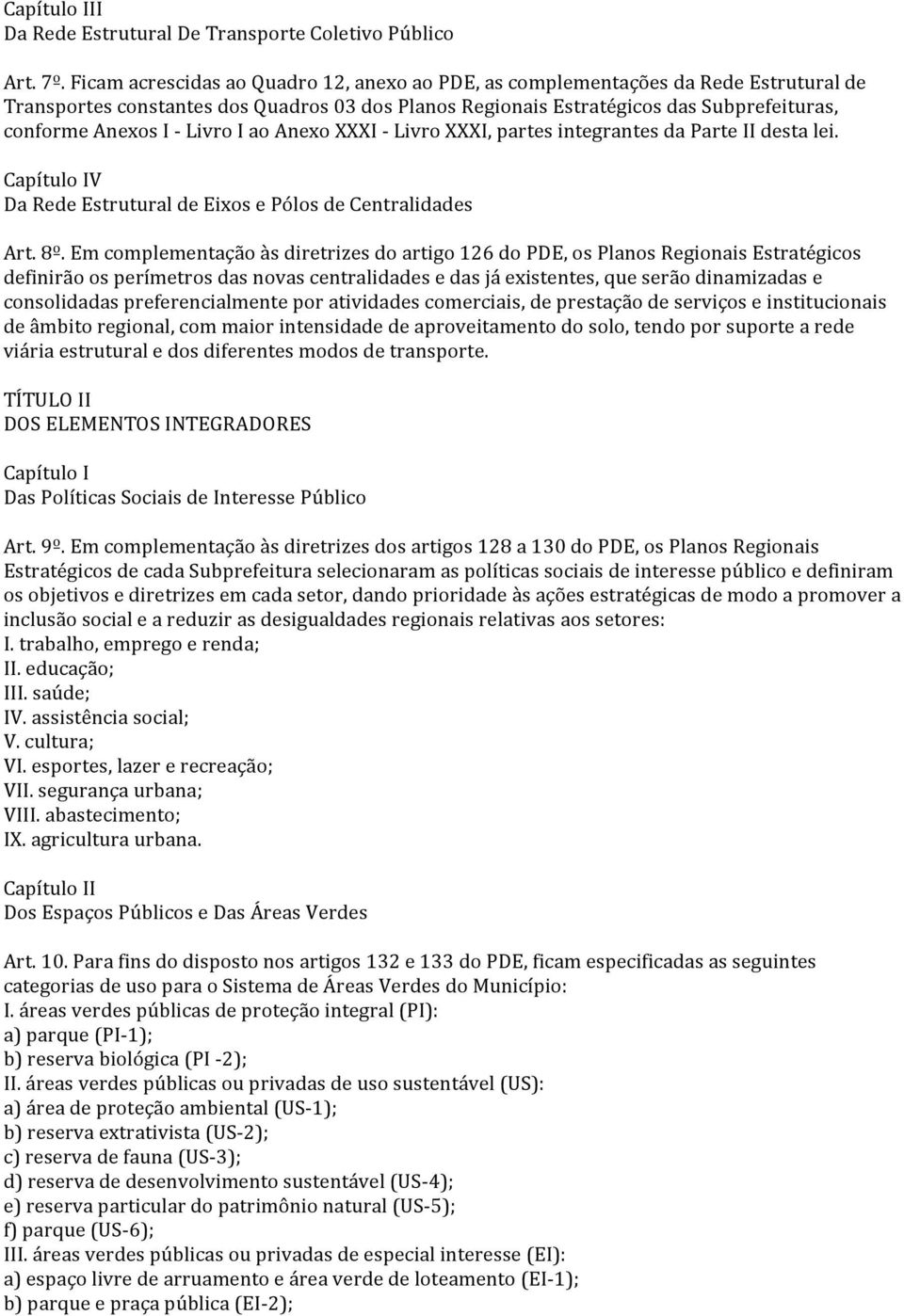 Capítulo III
Da Rede Estrutural De Transporte Coletivo Público

Art. 7º. Ficam acrescidas ao Quadro 12, anexo ao PDE, as complementações da Rede Estrutural de Transportes constantes dos Quadros 03 dos Planos Regionais Estratégicos das Subprefeituras, conforme Anexos I - Livro I ao Anexo XXXI - Livro XXXI, partes integrantes da Parte II desta lei.

Capítulo IV
Da Rede Estrutural de Eixos e Pólos de Centralidades

Art. 8º. Em complementação às diretrizes do artigo 126 do PDE, os Planos Regionais Estratégicos definirão os perímetros das novas centralidades e das já existentes, que serão dinamizadas e consolidadas preferencialmente por atividades comerciais, de prestação de serviços e institucionais de âmbito regional, com maior intensidade de aproveitamento do solo, tendo por suporte a rede viária estrutural e dos diferentes modos de transporte.

TÍTULO II
DOS ELEMENTOS INTEGRADORES

Capítulo I
Das Políticas Sociais de Interesse Público

Art. 9º. Em complementação às diretrizes dos artigos 128 a 130 do PDE, os Planos Regionais Estratégicos de cada Subprefeitura selecionaram as políticas sociais de interesse público e definiram os objetivos e diretrizes em cada setor, dando prioridade às ações estratégicas de modo a promover a inclusão social e a reduzir as desigualdades regionais relativas aos setores:
I. trabalho, emprego e renda;
II. educação;
III. saúde;
IV. assistência social;
V. cultura;
VI. esportes, lazer e recreação;
VII. segurança urbana;
VIII. abastecimento;
IX. agricultura urbana.

Capítulo II
Dos Espaços Públicos e Das Áreas Verdes

Art. 10. Para fins do disposto nos artigos 132 e 133 do PDE, ficam especificadas as seguintes categorias de uso para o Sistema de Áreas Verdes do Município:
I. áreas verdes públicas de proteção integral (PI):
a) parque (PI-1);
b) reserva biológica (PI -2);
II. áreas verdes públicas ou privadas de uso sustentável (US):
a) área de proteção ambiental (US-1);
b) reserva extrativista (US-2);
c) reserva de fauna (US-3);
d) reserva de desenvolvimento sustentável (US-4);
e) reserva particular do patrimônio natural (US-5);
f) parque (US-6);
III. áreas verdes públicas ou privadas de especial interesse (EI):
a) espaço livre de arruamento e área verde de loteamento (EI-1);
b) parque e praça pública (EI-2);